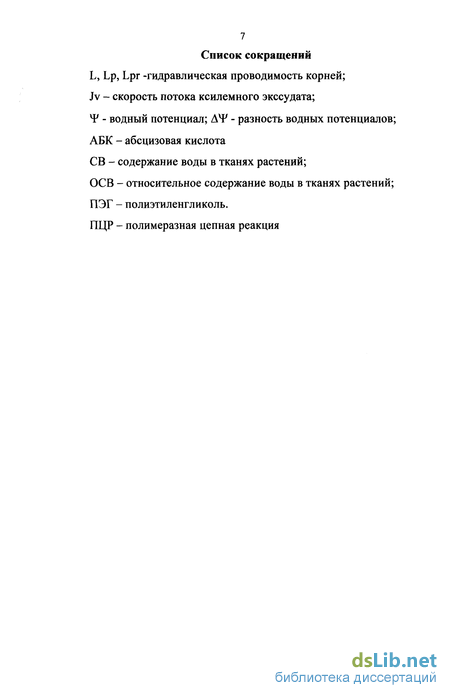 7

Список сокращений

L, Lp, Lpr -гидравлическая проводимость корней;

Jv – скорость потока ксилемного экссудата;

Ψ - водный потенциал; ΔΨ - разность водных потенциалов;

АБК – абсцизовая кислота

СВ – содержание воды в тканях растений;

ОСВ – относительное содержание воды в тканях растений;

ПЭГ – полиэтиленгликоль.

ПЦР – полимеразная цепная реакция

dsLib.net
библиотека диссертаций